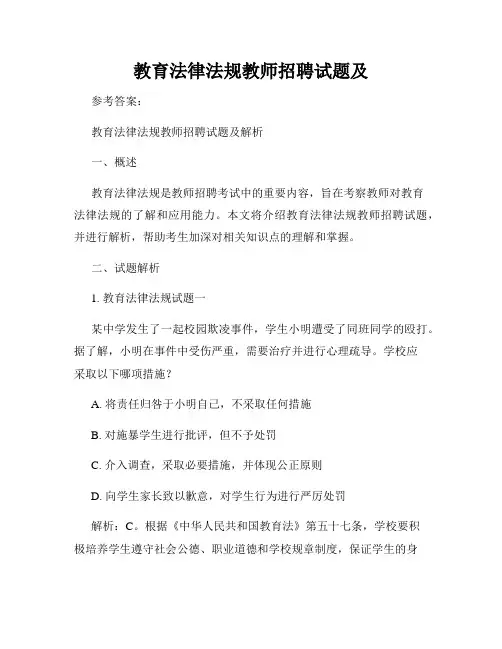 教育法律法规教师招聘试题及

参考答案：

教育法律法规教师招聘试题及解析

一、概述

教育法律法规是教师招聘考试中的重要内容，旨在考察教师对教育法律法规的了解和应用能力。本文将介绍教育法律法规教师招聘试题，并进行解析，帮助考生加深对相关知识点的理解和掌握。

二、试题解析

1. 教育法律法规试题一

某中学发生了一起校园欺凌事件，学生小明遭受了同班同学的殴打。据了解，小明在事件中受伤严重，需要治疗并进行心理疏导。学校应采取以下哪项措施？

A. 将责任归咎于小明自己，不采取任何措施

B. 对施暴学生进行批评，但不予处罚

C. 介入调查，采取必要措施，并体现公正原则

D. 向学生家长致以歉意，对学生行为进行严厉处罚

解析：C。根据《中华人民共和国教育法》第五十七条，学校要积极培养学生遵守社会公德、职业道德和学校规章制度，保证学生的身